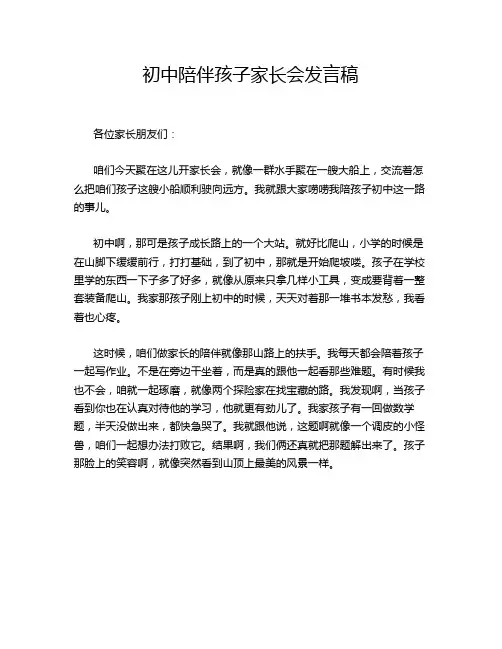 初中陪伴孩子家长会发言稿

各位家长朋友们：

咱们今天聚在这儿开家长会，就像一群水手聚在一艘大船上，交流着怎么把咱们孩子这艘小船顺利驶向远方。我就跟大家唠唠我陪孩子初中这一路的事儿。

初中啊，那可是孩子成长路上的一个大站。就好比爬山，小学的时候是在山脚下缓缓前行，打打基础，到了初中，那就是开始爬坡喽。孩子在学校里学的东西一下子多了好多，就像从原来只拿几样小工具，变成要背着一整套装备爬山。我家那孩子刚上初中的时候，天天对着那一堆书本发愁，我看着也心疼。

这时候，咱们做家长的陪伴就像那山路上的扶手。我每天都会陪着孩子一起写作业。不是在旁边干坐着，而是真的跟他一起看那些难题。有时候我也不会，咱就一起琢磨，就像两个探险家在找宝藏的路。我发现啊，当孩子看到你也在认真对待他的学习，他就更有劲儿了。我家孩子有一回做数学题，半天没做出来，都快急哭了。我就跟他说，这题啊就像一个调皮的小怪兽，咱们一起想办法打败它。结果啊，我们俩还真就把那题解出来了。孩子那脸上的笑容啊，就像突然看到山顶上最美的风景一样。